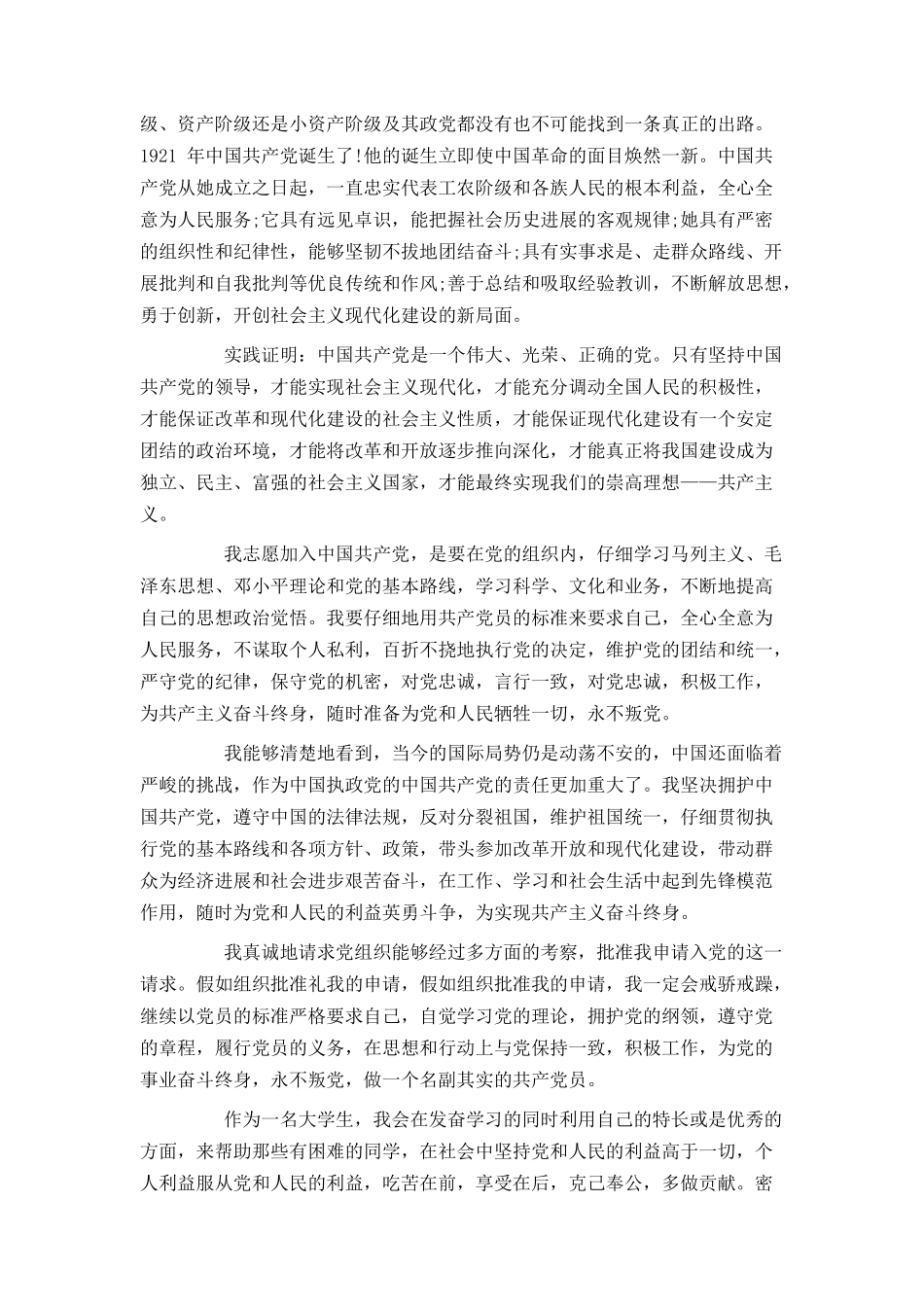 级、资产阶级还是小资产阶级及其政党都没有也不可能找到一条真正的出路。1921 年中国共产党诞生了!他的诞生立即使中国革命的面目焕然一新。中国共产党从她成立之日起，一直忠实代表工农阶级和各族人民的根本利益，全心全意为人民服务;它具有远见卓识，能把握社会历史进展的客观规律;她具有严密的组织性和纪律性，能够坚韧不拔地团结奋斗;具有实事求是、走群众路线、开展批判和自我批判等优良传统和作风;善于总结和吸取经验教训，不断解放思想，勇于创新，开创社会主义现代化建设的新局面。

实践证明：中国共产党是一个伟大、光荣、正确的党。只有坚持中国共产党的领导，才能实现社会主义现代化，才能充分调动全国人民的积极性，才能保证改革和现代化建设的社会主义性质，才能保证现代化建设有一个安定团结的政治环境，才能将改革和开放逐步推向深化，才能真正将我国建设成为独立、民主、富强的社会主义国家，才能最终实现我们的崇高理想——共产主义。

我志愿加入中国共产党，是要在党的组织内，仔细学习马列主义、毛泽东思想、邓小平理论和党的基本路线，学习科学、文化和业务，不断地提高自己的思想政治觉悟。我要仔细地用共产党员的标准来要求自己，全心全意为人民服务，不谋取个人私利，百折不挠地执行党的决定，维护党的团结和统一，严守党的纪律，保守党的机密，对党忠诚，言行一致，对党忠诚，积极工作，为共产主义奋斗终身，随时准备为党和人民牺牲一切，永不叛党。

我能够清楚地看到，当今的国际局势仍是动荡不安的，中国还面临着严峻的挑战，作为中国执政党的中国共产党的责任更加重大了。我坚决拥护中国共产党，遵守中国的法律法规，反对分裂祖国，维护祖国统一，仔细贯彻执行党的基本路线和各项方针、政策，带头参加改革开放和现代化建设，带动群众为经济进展和社会进步艰苦奋斗，在工作、学习和社会生活中起到先锋模范作用，随时为党和人民的利益英勇斗争，为实现共产主义奋斗终身。

我真诚地请求党组织能够经过多方面的考察，批准我申请入党的这一请求。假如组织批准礼我的申请，假如组织批准我的申请，我一定会戒骄戒躁，继续以党员的标准严格要求自己，自觉学习党的理论，拥护党的纲领，遵守党的章程，履行党员的义务，在思想和行动上与党保持一致，积极工作，为党的事业奋斗终身，永不叛党，做一个名副其实的共产党员。

作为一名大学生，我会在发奋学习的同时利用自己的特长或是优秀的方面，来帮助那些有困难的同学，在社会中坚持党和人民的利益高于一切，个人利益服从党和人民的利益，吃苦在前，享受在后，克己奉公，多做贡献。密